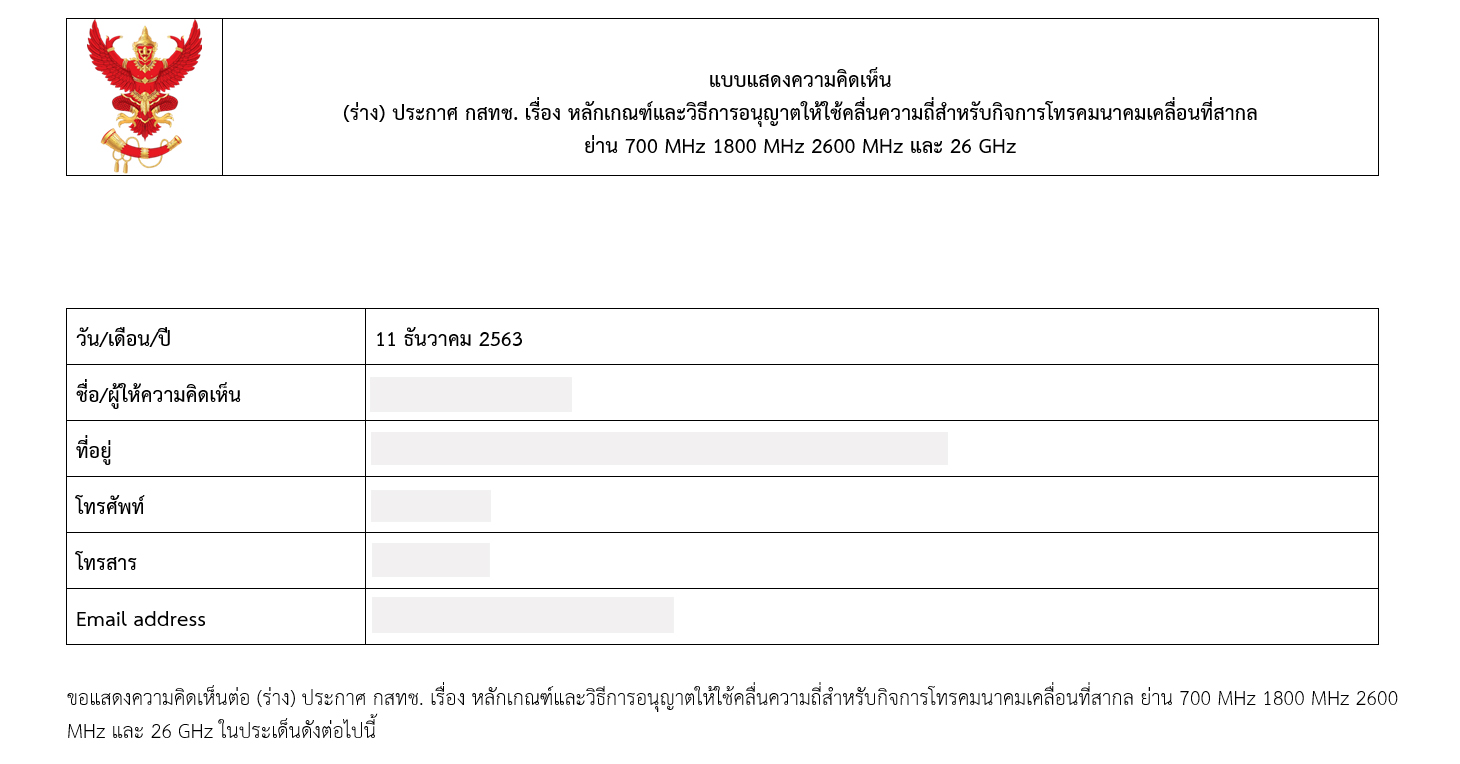 แบบแสดงความคิดเห็น
(ร่าง) ประกาศ กสทช. เรื่อง หลักเกณฑ์และวิธีการอนุญาตให้ใช้คลื่นความถี่สำหรับกิจการโทรคมนาคมเคลื่อนที่สากล ย่าน 700 MHz 1800 MHz 2600 MHz และ 26 GHz

| วัน/เดือน/ปี | 11 ธันวาคม 2563 |
|---|---|
| ชื่อ/ผู้ให้ความคิดเห็น | |
| ที่อยู่ | |
| โทรศัพท์ | |
| โทรสาร | |
| Email address | |

ขอแสดงความคิดเห็นต่อ (ร่าง) ประกาศ กสทช. เรื่อง หลักเกณฑ์และวิธีการอนุญาตให้ใช้คลื่นความถี่สำหรับกิจการโทรคมนาคมเคลื่อนที่สากล ย่าน 700 MHz 1800 MHz 2600 MHz และ 26 GHz ในประเด็นดังต่อไปนี้